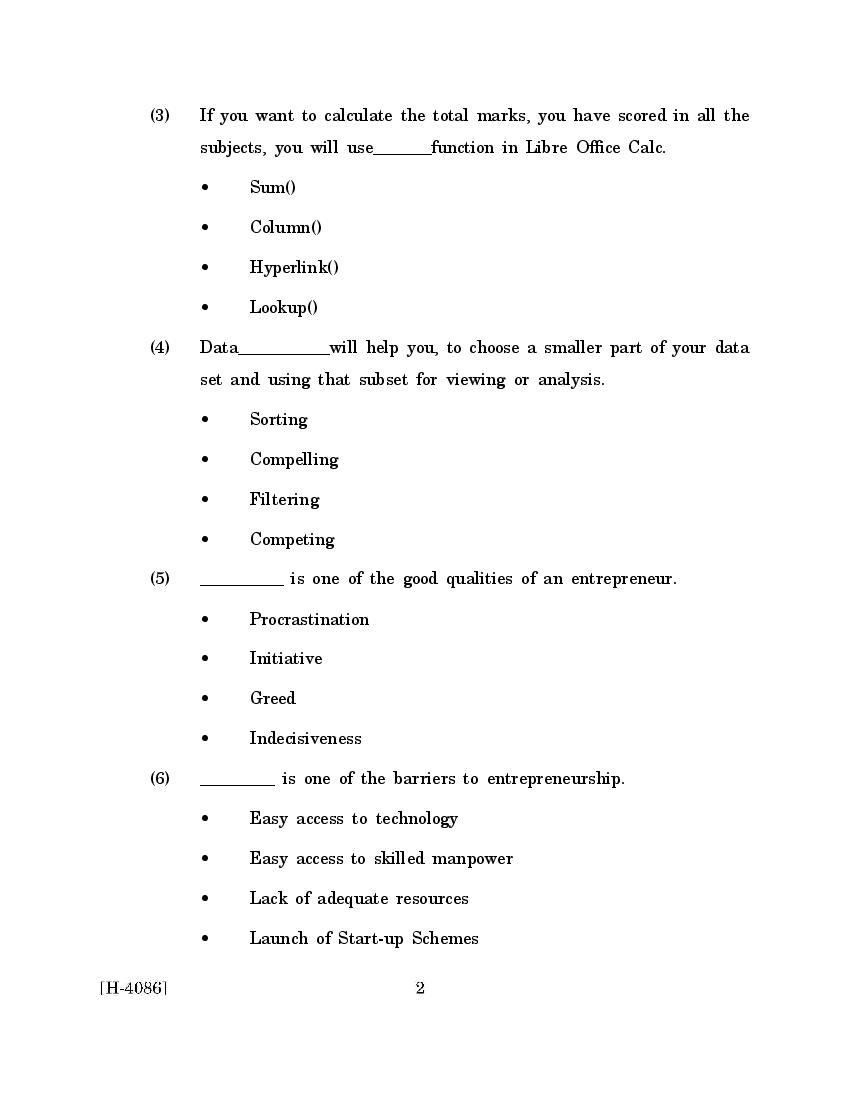 (3) If you want to calculate the total marks, you have scored in all the subjects, you will use______function in Libre Office Calc.

• Sum()

• Column()

• Hyperlink()

• Lookup()

(4) Data__________will help you, to choose a smaller part of your data set and using that subset for viewing or analysis.

• Sorting

• Compelling

• Filtering

• Competing

(5) _________ is one of the good qualities of an entrepreneur.

• Procrastination

• Initiative

• Greed

• Indecisiveness

(6) ________ is one of the barriers to entrepreneurship.

• Easy access to technology

• Easy access to skilled manpower

• Lack of adequate resources

• Launch of Start-up Schemes

[H-4086] 2